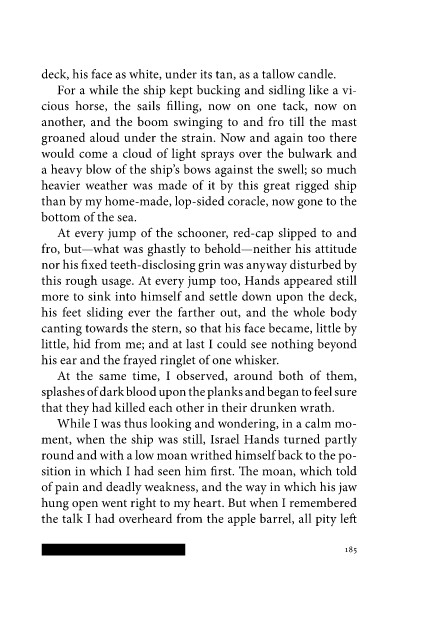 deck, his face as white, under its tan, as a tallow candle.

For a while the ship kept bucking and sidling like a vicious horse, the sails filling, now on one tack, now on another, and the boom swinging to and fro till the mast groaned aloud under the strain. Now and again too there would come a cloud of light sprays over the bulwark and a heavy blow of the ship's bows against the swell; so much heavier weather was made of it by this great rigged ship than by my home-made, lop-sided coracle, now gone to the bottom of the sea.

At every jump of the schooner, red-cap slipped to and fro, but—what was ghastly to behold—neither his attitude nor his fixed teeth-disclosing grin was anyway disturbed by this rough usage. At every jump too, Hands appeared still more to sink into himself and settle down upon the deck, his feet sliding ever the farther out, and the whole body canting towards the stern, so that his face became, little by little, hid from me; and at last I could see nothing beyond his ear and the frayed ringlet of one whisker.

At the same time, I observed, around both of them, splashes of dark blood upon the planks and began to feel sure that they had killed each other in their drunken wrath.

While I was thus looking and wondering, in a calm moment, when the ship was still, Israel Hands turned partly round and with a low moan writhed himself back to the position in which I had seen him first. The moan, which told of pain and deadly weakness, and the way in which his jaw hung open went right to my heart. But when I remembered the talk I had overheard from the apple barrel, all pity left

185